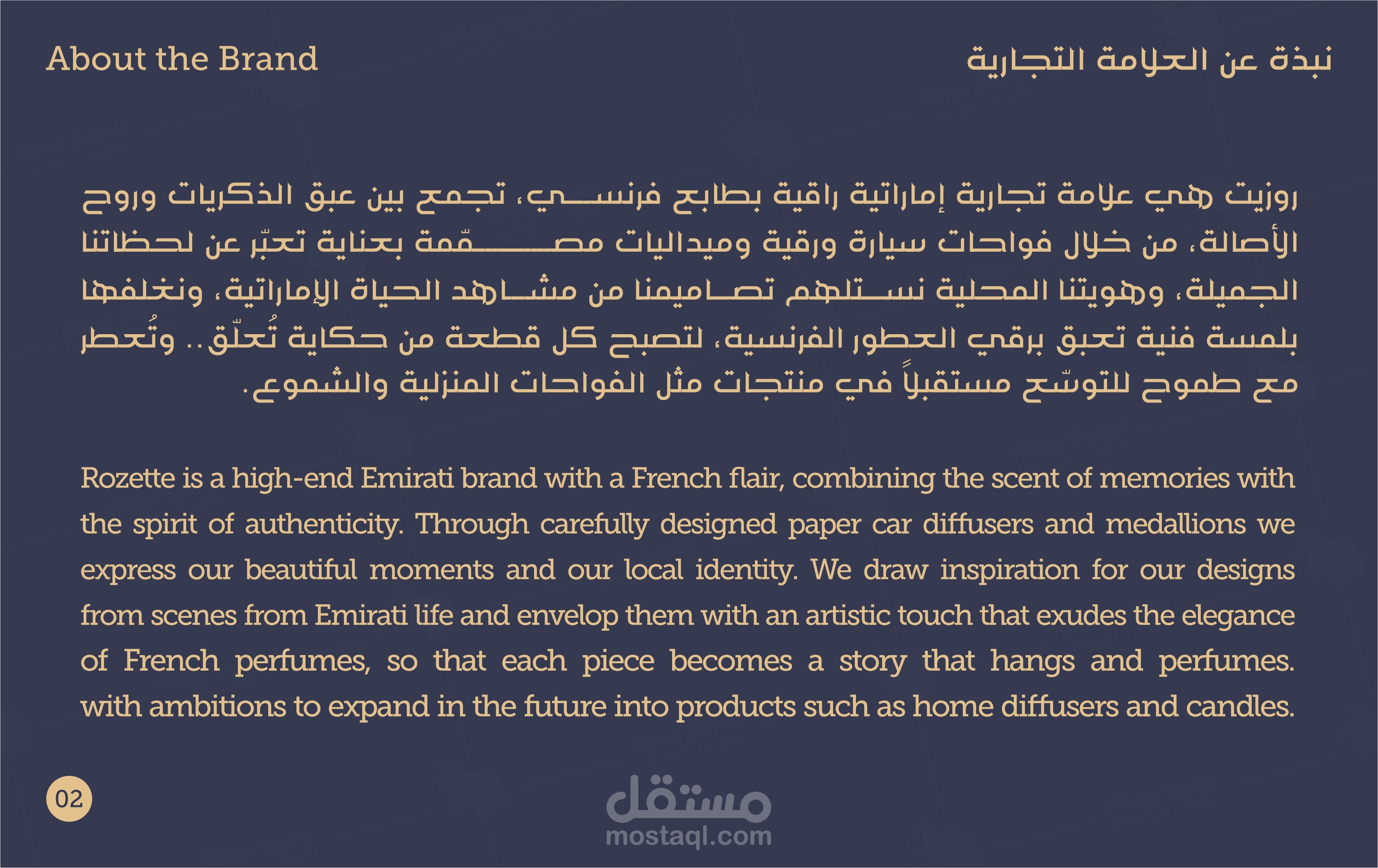 About the Brand

نبذة عن العلامة التجارية

روزيت هي علامة تجارية إماراتية راقية بطابع فرنسي، تجمع بين عبق الذكريات وروح الأصالة، من خلال فواحات سيارة ورقية وميداليات مصمّمة بعناية تعبّر عن لحظاتنا الجميلة، وهويتنا المحلية نستلهم تصاميمنا من مشاهد الحياة الإماراتية، ونغلفها بلمسة فنية تعبق برقي العطور الفرنسية، لتصبح كل قطعة من حكاية تُعلّق.. وتُعطر مع طموح للتوسّع مستقبلاً في منتجات مثل الفواحات المنزلية والشموع.

Rozette is a high-end Emirati brand with a French flair, combining the scent of memories with the spirit of authenticity. Through carefully designed paper car diffusers and medallions we express our beautiful moments and our local identity. We draw inspiration for our designs from scenes from Emirati life and envelop them with an artistic touch that exudes the elegance of French perfumes, so that each piece becomes a story that hangs and perfumes. with ambitions to expand in the future into products such as home diffusers and candles.

02

مستقل
mostaql.com